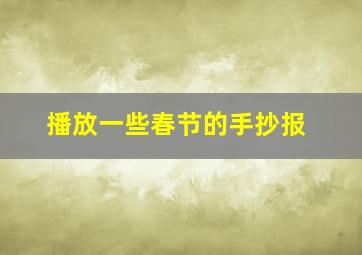 播放一些春节的手抄报